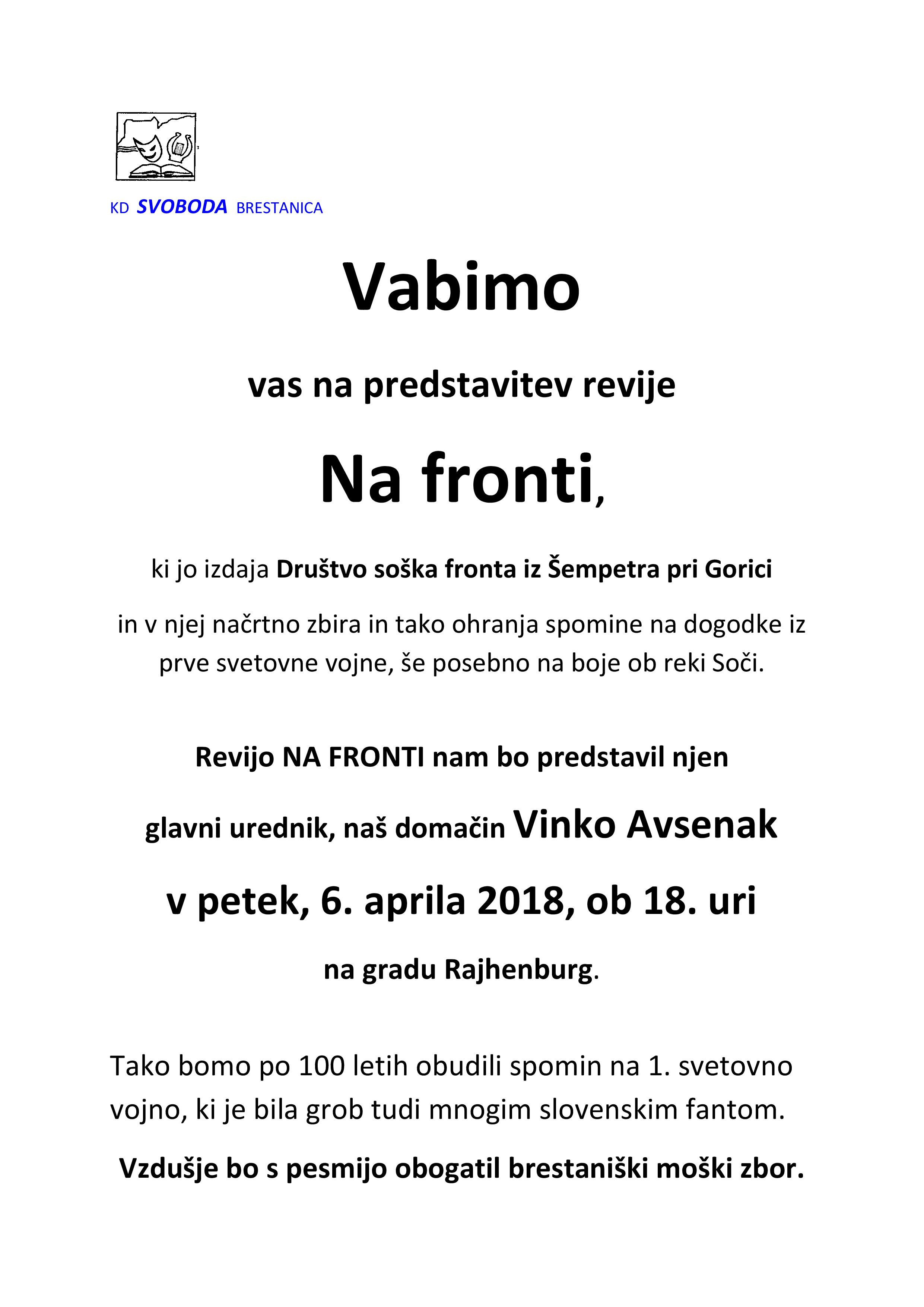 KD SVOBODA BRESTANICA

Vabimo

vas na predstavitev revije

Na fronti,

ki jo izdaja Društvo soška fronta iz Šempetra pri Gorici

in v njej načrtno zbira in tako ohranja spomine na dogodke iz prve svetovne vojne, še posebno na boje ob reki Soči.

Revijo NA FRONTI nam bo predstavil njen

glavni urednik, naš domačin Vinko Avsenak

v petek, 6. aprila 2018, ob 18. uri

na gradu Rajhenburg.

Tako bomo po 100 letih obudili spomin na 1. svetovno vojno, ki je bila grob tudi mnogim slovenskim fantom.

Vzdušje bo s pesmijo obogatil brestaniški moški zbor.